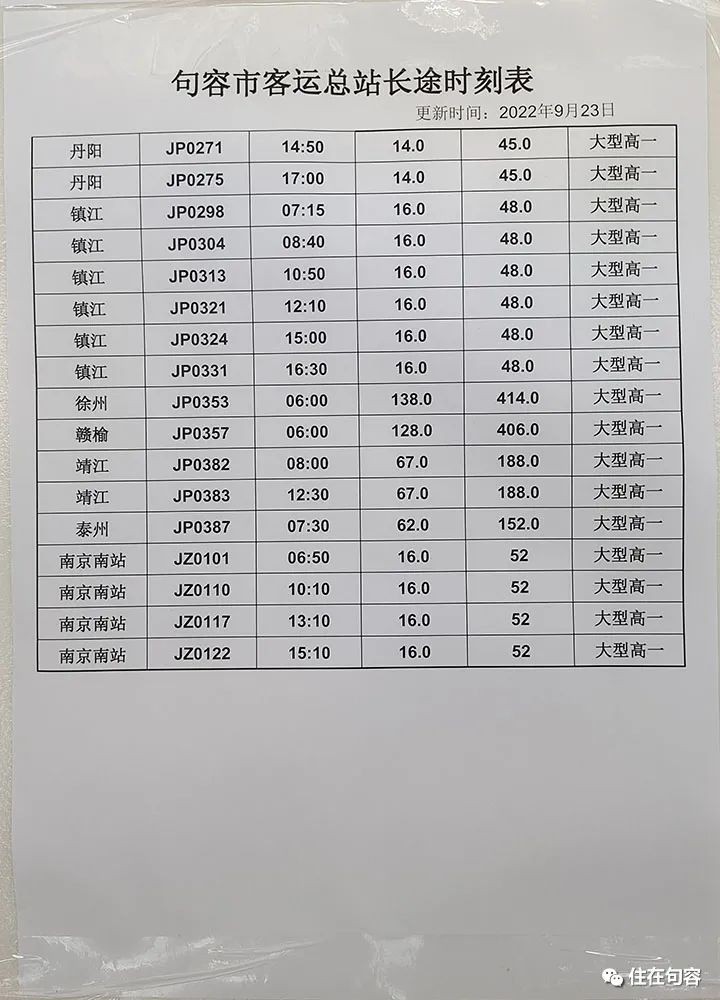 句容市客运总站长途时刻表

更新时间：2022年9月23日

| 丹阳 | JP0271 | 14:50 | 14.0 | 45.0 | 大型高一 |
|---|---|---|---|---|---|
| 丹阳 | JP0275 | 17:00 | 14.0 | 45.0 | 大型高一 |
| 镇江 | JP0298 | 07:15 | 16.0 | 48.0 | 大型高一 |
| 镇江 | JP0304 | 08:40 | 16.0 | 48.0 | 大型高一 |
| 镇江 | JP0313 | 10:50 | 16.0 | 48.0 | 大型高一 |
| 镇江 | JP0321 | 12:10 | 16.0 | 48.0 | 大型高一 |
| 镇江 | JP0324 | 15:00 | 16.0 | 48.0 | 大型高一 |
| 镇江 | JP0331 | 16:30 | 16.0 | 48.0 | 大型高一 |
| 徐州 | JP0353 | 06:00 | 138.0 | 414.0 | 大型高一 |
| 赣榆 | JP0357 | 06:00 | 128.0 | 406.0 | 大型高一 |
| 靖江 | JP0382 | 08:00 | 67.0 | 188.0 | 大型高一 |
| 靖江 | JP0383 | 12:30 | 67.0 | 188.0 | 大型高一 |
| 泰州 | JP0387 | 07:30 | 62.0 | 152.0 | 大型高一 |
| 南京南站 | JZ0101 | 06:50 | 16.0 | 52 | 大型高一 |
| 南京南站 | JZ0110 | 10:10 | 16.0 | 52 | 大型高一 |
| 南京南站 | JZ0117 | 13:10 | 16.0 | 52 | 大型高一 |
| 南京南站 | JZ0122 | 15:10 | 16.0 | 52 | 大型高一 |

住在句容